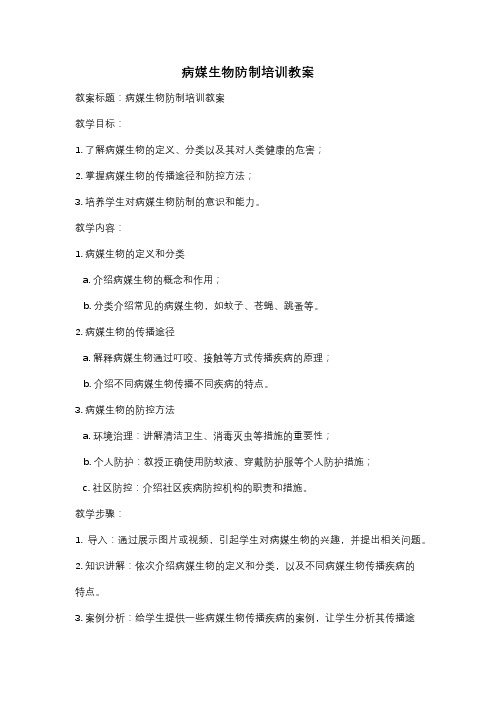 病媒生物防制培训教案

教案标题：病媒生物防制培训教案

教学目标：

1. 了解病媒生物的定义、分类以及其对人类健康的危害；

2. 掌握病媒生物的传播途径和防控方法；

3. 培养学生对病媒生物防制的意识和能力。

教学内容：

1. 病媒生物的定义和分类

a. 介绍病媒生物的概念和作用；

b. 分类介绍常见的病媒生物，如蚊子、苍蝇、跳蚤等。

2. 病媒生物的传播途径

a. 解释病媒生物通过叮咬、接触等方式传播疾病的原理；

b. 介绍不同病媒生物传播不同疾病的特点。

3. 病媒生物的防控方法

a. 环境治理：讲解清洁卫生、消毒灭虫等措施的重要性；

b. 个人防护：教授正确使用防蚊液、穿戴防护服等个人防护措施；

c. 社区防控：介绍社区疾病防控机构的职责和措施。

教学步骤：

1. 导入：通过展示图片或视频，引起学生对病媒生物的兴趣，并提出相关问题。

2. 知识讲解：依次介绍病媒生物的定义和分类，以及不同病媒生物传播疾病的特点。

3. 案例分析：给学生提供一些病媒生物传播疾病的案例，让学生分析其传播途